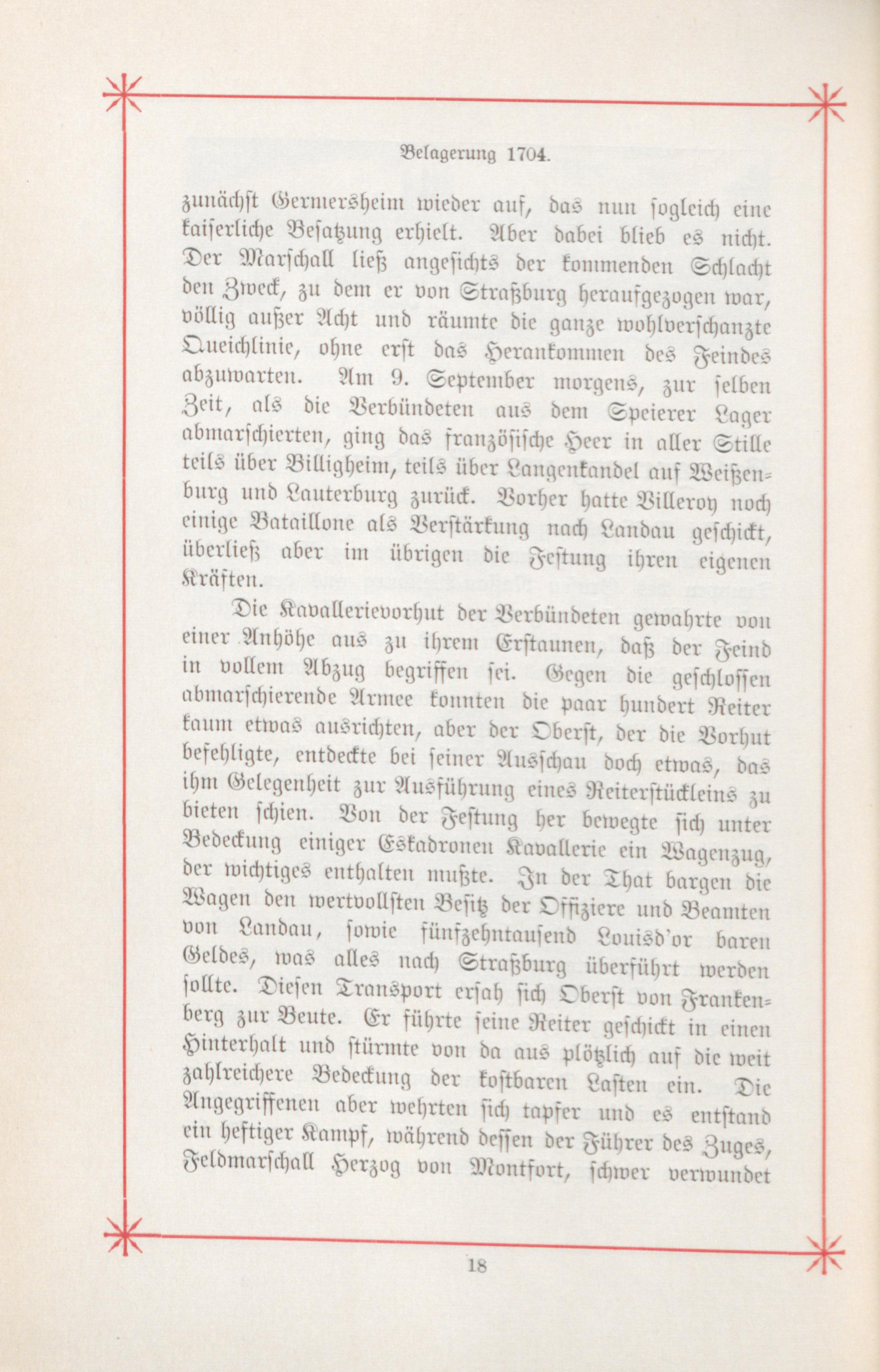 Belagerung 1704.

zunächst Germersheim wieder auf, das nun sogleich eine kaiserliche Besatzung erhielt. Aber dabei blieb es nicht. Der Marschall ließ angesichts der kommenden Schlacht den Zweck, zu dem er von Straßburg heraufgezogen war, völlig außer Acht und räumte die ganze wohlverschanzte Queichlinie, ohne erst das Herankommen des Feindes abzuwarten. Am 9. September morgens, zur selben Zeit, als die Verbündeten aus dem Speierer Lager abmarschierten, ging das französische Heer in aller Stille teils über Billigheim, teils über Langenkandel auf Weißenburg und Lauterburg zurück. Vorher hatte Villeroy noch einige Bataillone als Verstärkung nach Landau geschickt, überließ aber im übrigen die Festung ihren eigenen Kräften.

Die Kavallerievorhut der Verbündeten gewahrte von einer Anhöhe aus zu ihrem Erstaunen, daß der Feind in vollem Abzug begriffen sei. Gegen die geschlossen abmarschierende Armee konnten die paar hundert Reiter kaum etwas ausrichten, aber der Oberst, der die Vorhut befehligte, entdeckte bei seiner Ausschau doch etwas, das ihm Gelegenheit zur Ausführung eines Reiterstückleins zu bieten schien. Von der Festung her bewegte sich unter Bedeckung einiger Eskadronen Kavallerie ein Wagenzug, der wichtiges enthalten mußte. In der That bargen die Wagen den wertvollsten Besitz der Offiziere und Beamten von Landau, sowie fünfzehntausend Louisd'or baren Geldes, was alles nach Straßburg überführt werden sollte. Diesen Transport ersah sich Oberst von Frankenberg zur Beute. Er führte seine Reiter geschickt in einen Hinterhalt und stürmte von da aus plötzlich auf die weit zahlreichere Bedeckung der kostbaren Lasten ein. Die Angegriffenen aber wehrten sich tapfer und es entstand ein heftiger Kampf, während dessen der Führer des Zuges, Feldmarschall Herzog von Montfort, schwer verwundet

18